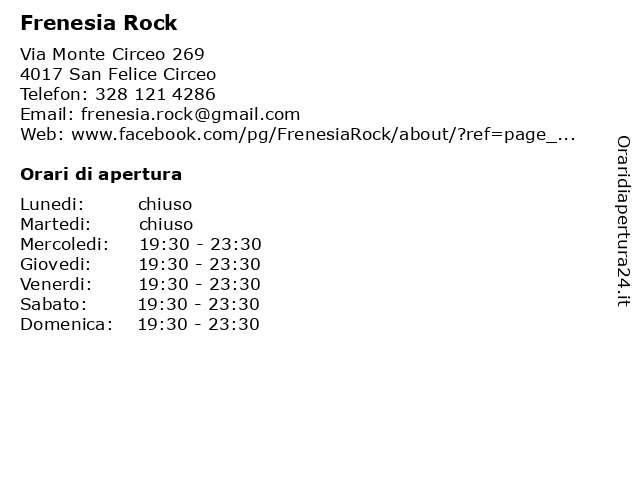 Frenesia Rock

Via Monte Circeo 269
4017 San Felice Circeo
Telefon: 328 121 4286
Email: frenesia.rock@gmail.com
Web: www.facebook.com/pg/FrenesiaRock/about/?ref=page_...

Orari di apertura

| Lunedi: | chiuso |
|---|---|
| Martedi: | chiuso |
| Mercoledi: | 19:30 - 23:30 |
| Giovedi: | 19:30 - 23:30 |
| Venerdi: | 19:30 - 23:30 |
| Sabato: | 19:30 - 23:30 |
| Domenica: | 19:30 - 23:30 |

Oraridiapertura24.it